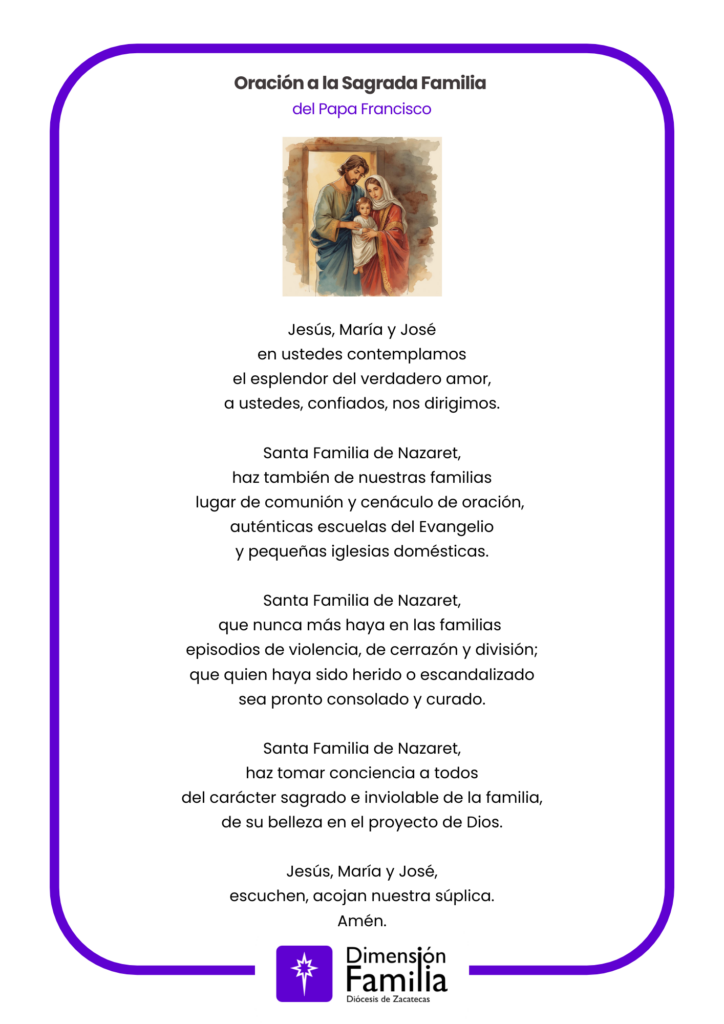 Oración a la Sagrada Familia
del Papa Francisco

Jesús, María y José
en ustedes contemplamos
el esplendor del verdadero amor,
a ustedes, confiados, nos dirigimos.

Santa Familia de Nazaret,
haz también de nuestras familias
lugar de comunión y cenáculo de oración,
auténticas escuelas del Evangelio
y pequeñas iglesias domésticas.

Santa Familia de Nazaret,
que nunca más haya en las familias
episodios de violencia, de cerrazón y división;
que quien haya sido herido o escandalizado
sea pronto consolado y curado.

Santa Familia de Nazaret,
haz tomar conciencia a todos
del carácter sagrado e inviolable de la familia,
de su belleza en el proyecto de Dios.

Jesús, María y José,
escuchen, acojan nuestra súplica.
Amén.

Dimensión
Familia
Diócesis de Zacatecas